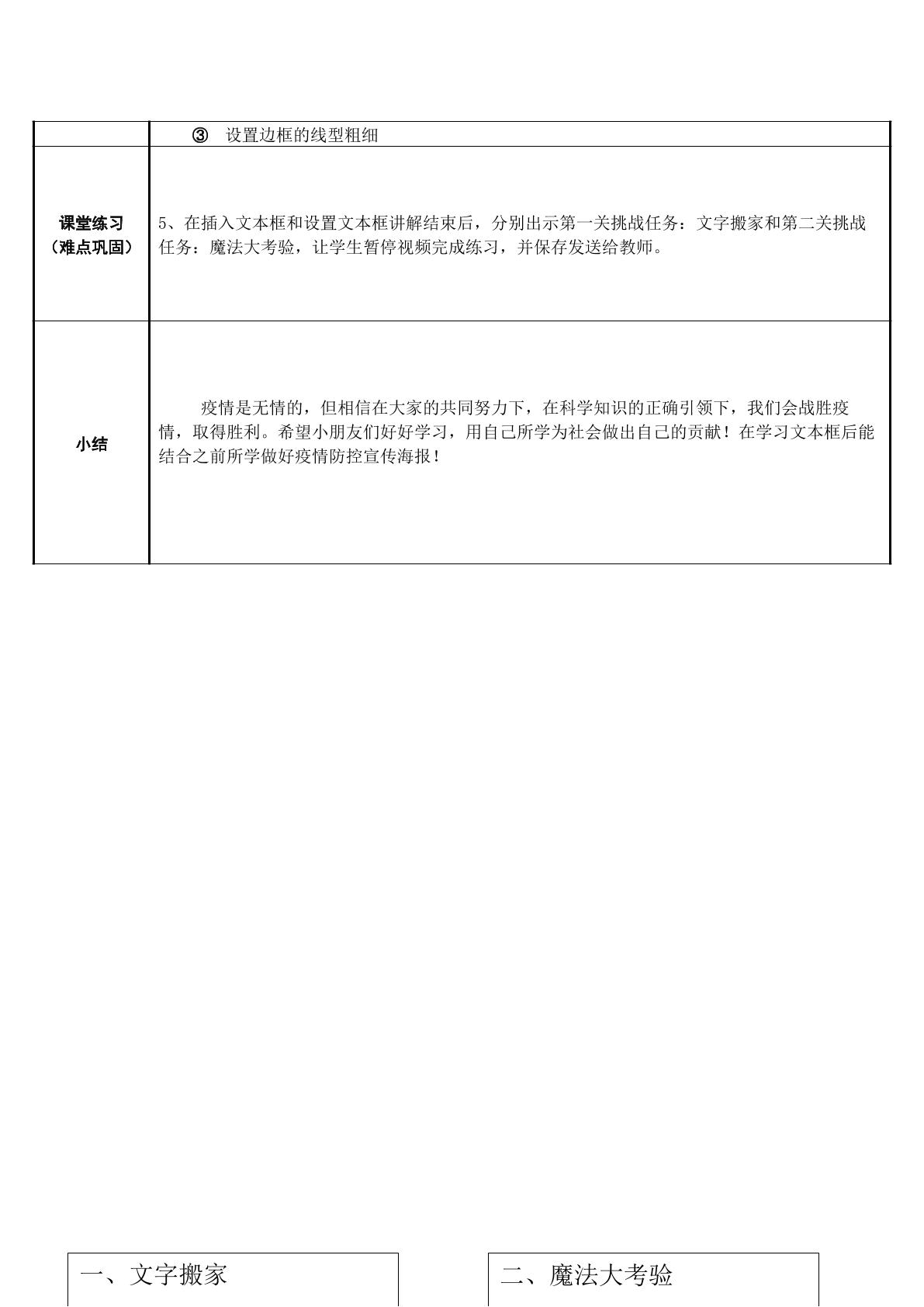 |  | ③ 设置边框的线型粗细 |
|---|---|
| 课堂练习（难点巩固） | 5、在插入文本框和设置文本框讲解结束后，分别出示第一关挑战任务：文字搬家和第二关挑战任务：魔法大考验，让学生暂停视频完成练习，并保存发送给教师。 |
| 小结 | 疫情是无情的，但相信在大家的共同努力下，在科学知识的正确引领下，我们会战胜疫情，取得胜利。希望小朋友们好好学习，用自己所学为社会做出自己的贡献！在学习文本框后能结合之前所学做好疫情防控宣传海报！ |

一、文字搬家

二、魔法大考验